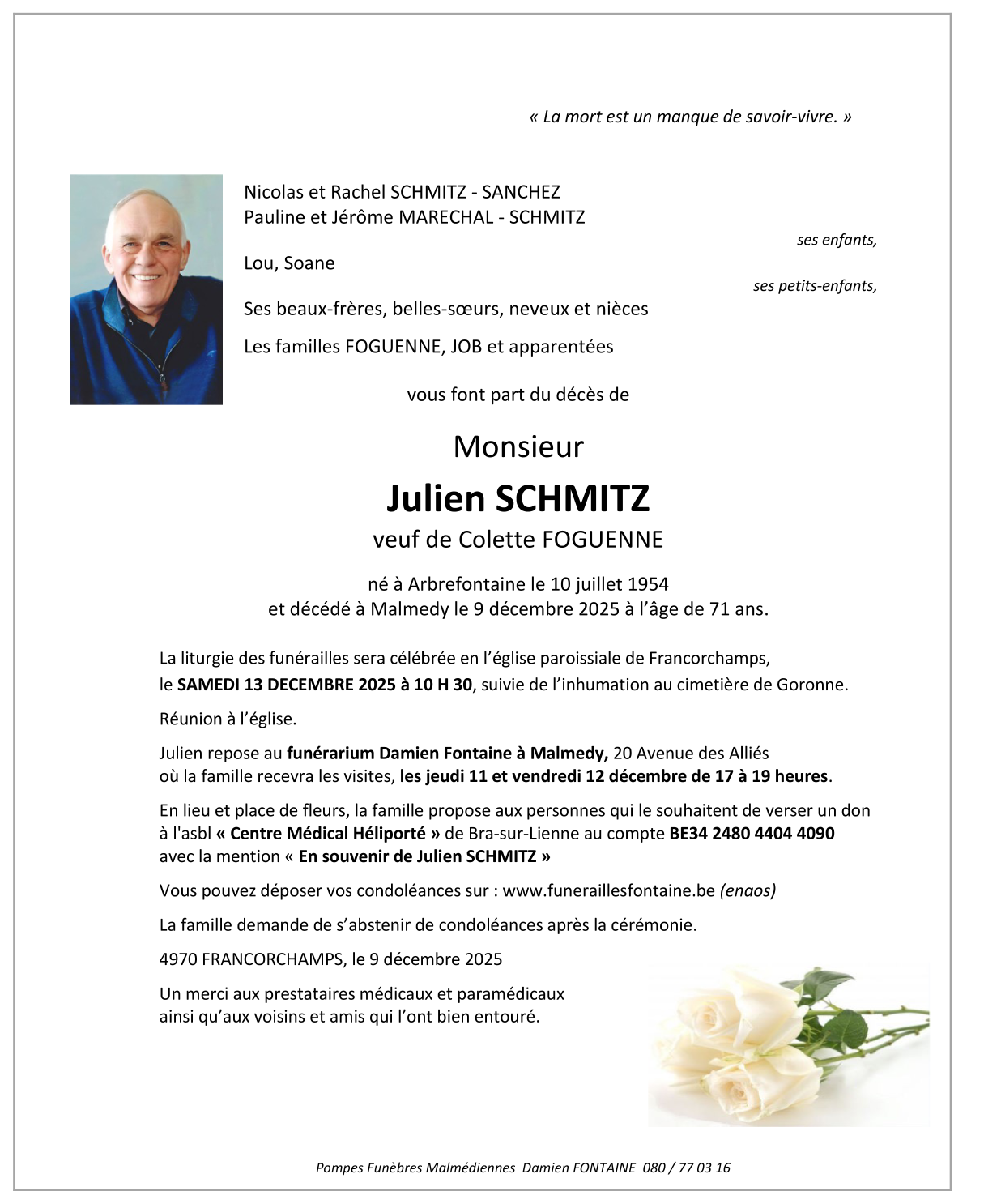 « La mort est un manque de savoir-vivre. »

Nicolas et Rachel SCHMITZ - SANCHEZ
Pauline et Jérôme MARECHAL - SCHMITZ

ses enfants,

Lou, Soane

ses petits-enfants,

Ses beaux-frères, belles-sœurs, neveux et nièces

Les familles FOGUENNE, JOB et apparentées

vous font part du décès de

Monsieur

Julien SCHMITZ

veuf de Colette FOGUENNE

né à Arbrefontaine le 10 juillet 1954
et décédé à Malmedy le 9 décembre 2025 à l'âge de 71 ans.

La liturgie des funérailles sera célébrée en l'église paroissiale de Francorchamps, le SAMEDI 13 DECEMBRE 2025 à 10 H 30, suivie de l'inhumation au cimetière de Goronne.

Réunion à l'église.

Julien repose au funérarium Damien Fontaine à Malmedy, 20 Avenue des Alliés où la famille recevra les visites, les jeudi 11 et vendredi 12 décembre de 17 à 19 heures.

En lieu et place de fleurs, la famille propose aux personnes qui le souhaitent de verser un don à l'asbl « Centre Médical Héliporté » de Bra-sur-Lienne au compte BE34 2480 4404 4090 avec la mention « En souvenir de Julien SCHMITZ »

Vous pouvez déposer vos condoléances sur : www.funeraillesfontaine.be (enaos)

La famille demande de s'abstenir de condoléances après la cérémonie.

4970 FRANCORCHAMPS, le 9 décembre 2025

Un merci aux prestataires médicaux et paramédicaux ainsi qu'aux voisins et amis qui l'ont bien entouré.

Pompes Funèbres Malmédiennes Damien FONTAINE 080 / 77 03 16